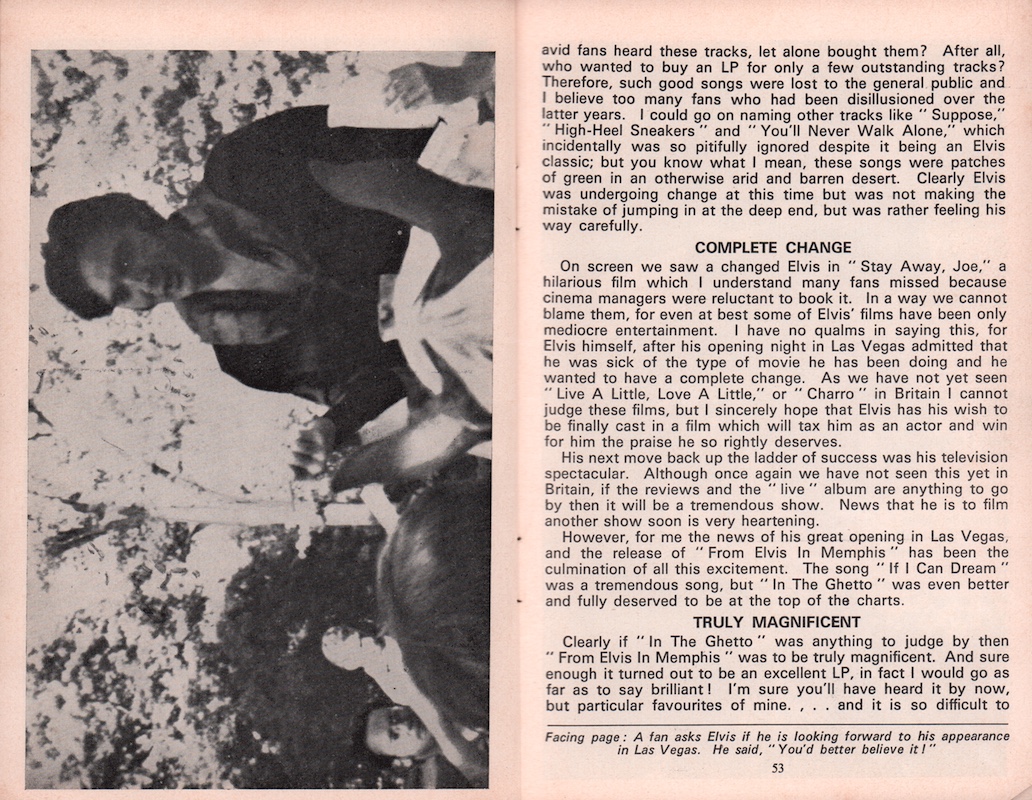 avid fans heard these tracks, let alone bought them? After all, who wanted to buy an LP for only a few outstanding tracks? Therefore, such good songs were lost to the general public and I believe too many fans who had been disillusioned over the latter years. I could go on naming other tracks like "Suppose," "High-Heel Sneakers" and "You'll Never Walk Alone," which incidentally was so pitifully ignored despite it being an Elvis classic; but you know what I mean, these songs were patches of green in an otherwise arid and barren desert. Clearly Elvis was undergoing change at this time but was not making the mistake of jumping in at the deep end, but was rather feeling his way carefully.

COMPLETE CHANGE

On screen we saw a changed Elvis in "Stay Away, Joe," a hilarious film which I understand many fans missed because cinema managers were reluctant to book it. In a way we cannot blame them, for even at best some of Elvis' films have been only mediocre entertainment. I have no qualms in saying this, for Elvis himself, after his opening night in Las Vegas admitted that he was sick of the type of movie he has been doing and he wanted to have a complete change. As we have not yet seen "Live A Little, Love A Little," or "Charro" in Britain I cannot judge these films, but I sincerely hope that Elvis has his wish to be finally cast in a film which will tax him as an actor and win for him the praise he so rightly deserves.

His next move back up the ladder of success was his television spectacular. Although once again we have not seen this yet in Britain, if the reviews and the "live" album are anything to go by then it will be a tremendous show. News that he is to film another show soon is very heartening.

However, for me the news of his great opening in Las Vegas, and the release of "From Elvis In Memphis" has been the culmination of all this excitement. The song "If I Can Dream" was a tremendous song, but "In The Ghetto" was even better and fully deserved to be at the top of the charts.

TRULY MAGNIFICENT

Clearly if "In The Ghetto" was anything to judge by then "From Elvis In Memphis" was to be truly magnificent. And sure enough it turned out to be an excellent LP, in fact I would go as far as to say brilliant! I'm sure you'll have heard it by now, but particular favourites of mine. , . . and it is so difficult to

Facing page: A fan asks Elvis if he is looking forward to his appearance in Las Vegas. He said, "You'd better believe it!"

53